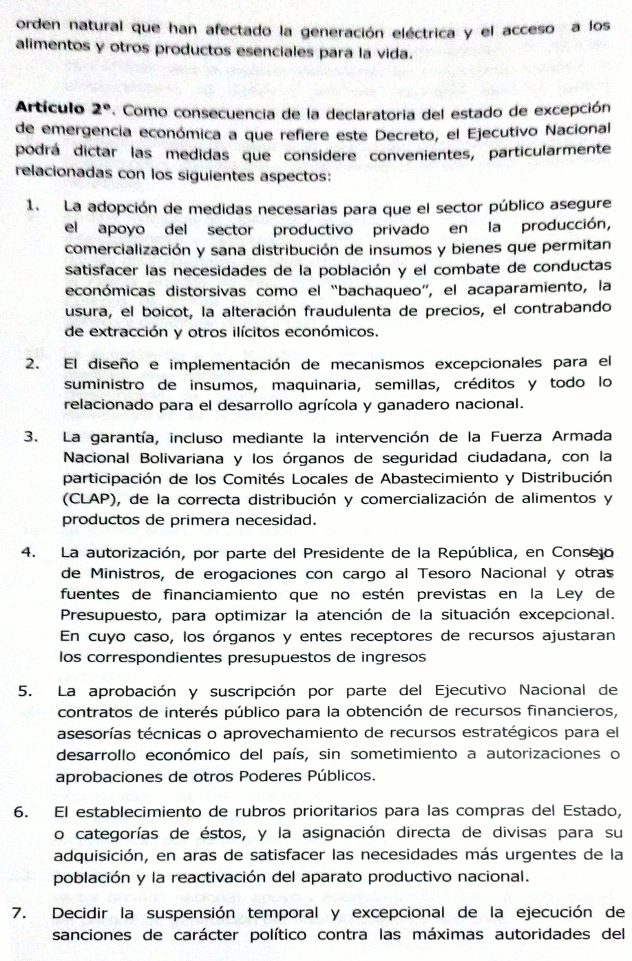 orden natural que han afectado la generación eléctrica y el acceso a los alimentos y otros productos esenciales para la vida.

**Artículo 2°.** Como consecuencia de la declaratoria del estado de excepción de emergencia económica a que refiere este Decreto, el Ejecutivo Nacional podrá dictar las medidas que considere convenientes, particularmente relacionadas con los siguientes aspectos:

1. La adopción de medidas necesarias para que el sector público asegure el apoyo del sector productivo privado en la producción, comercialización y sana distribución de insumos y bienes que permitan satisfacer las necesidades de la población y el combate de conductas económicas distorsivas como el "bachaqueo", el acaparamiento, la usura, el boicot, la alteración fraudulenta de precios, el contrabando de extracción y otros ilícitos económicos.

2. El diseño e implementación de mecanismos excepcionales para el suministro de insumos, maquinaria, semillas, créditos y todo lo relacionado para el desarrollo agrícola y ganadero nacional.

3. La garantía, incluso mediante la intervención de la Fuerza Armada Nacional Bolivariana y los órganos de seguridad ciudadana, con la participación de los Comités Locales de Abastecimiento y Distribución (CLAP), de la correcta distribución y comercialización de alimentos y productos de primera necesidad.

4. La autorización, por parte del Presidente de la República, en Consejo de Ministros, de erogaciones con cargo al Tesoro Nacional y otras fuentes de financiamiento que no estén previstas en la Ley de Presupuesto, para optimizar la atención de la situación excepcional. En cuyo caso, los órganos y entes receptores de recursos ajustaran los correspondientes presupuestos de ingresos

5. La aprobación y suscripción por parte del Ejecutivo Nacional de contratos de interés público para la obtención de recursos financieros, asesorías técnicas o aprovechamiento de recursos estratégicos para el desarrollo económico del país, sin sometimiento a autorizaciones o aprobaciones de otros Poderes Públicos.

6. El establecimiento de rubros prioritarios para las compras del Estado, o categorías de éstos, y la asignación directa de divisas para su adquisición, en aras de satisfacer las necesidades más urgentes de la población y la reactivación del aparato productivo nacional.

7. Decidir la suspensión temporal y excepcional de la ejecución de sanciones de carácter político contra las máximas autoridades del